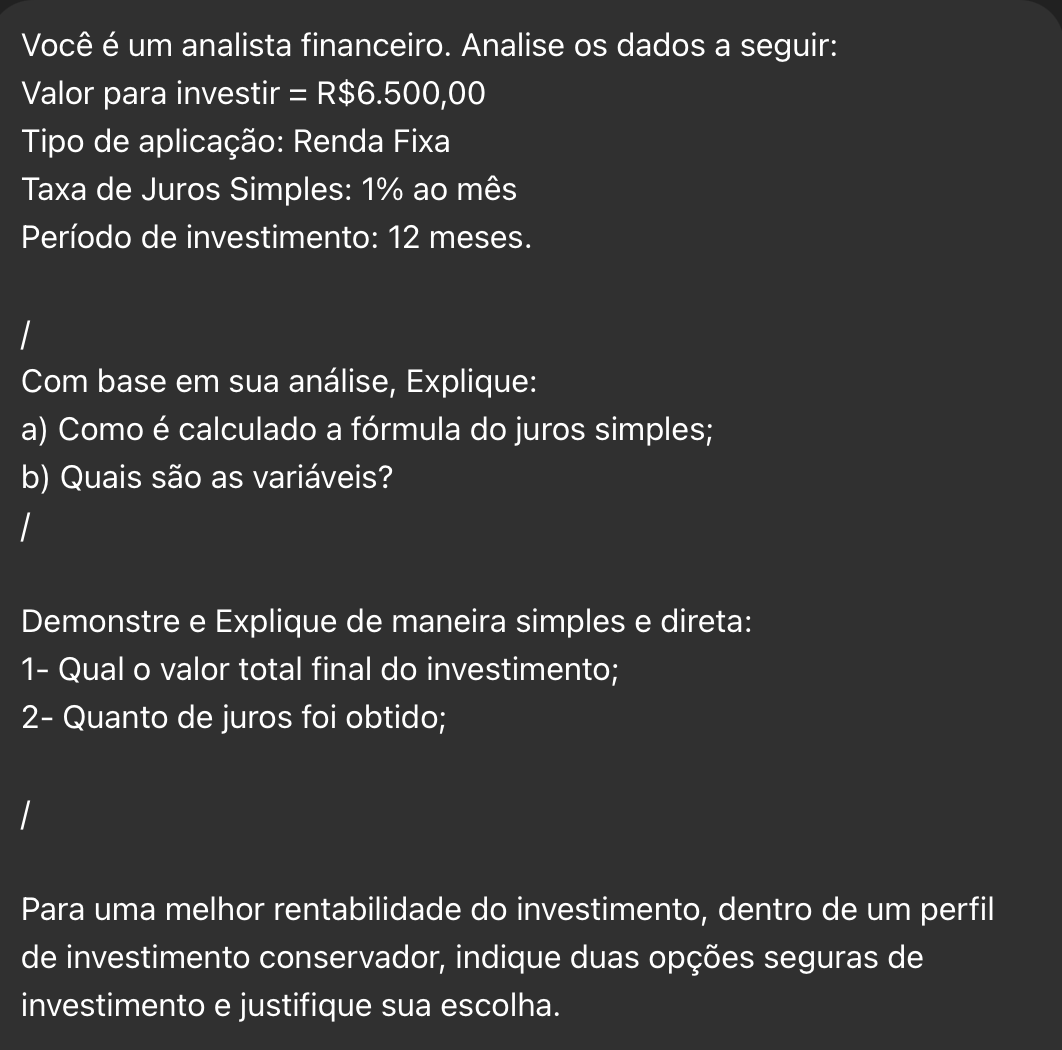 Você é um analista financeiro. Analise os dados a seguir:
Valor para investir = R$6.500,00
Tipo de aplicação: Renda Fixa
Taxa de Juros Simples: 1% ao mês
Período de investimento: 12 meses.

/
Com base em sua análise, Explique:
a) Como é calculado a fórmula do juros simples;
b) Quais são as variáveis?
/

Demonstre e Explique de maneira simples e direta:
1- Qual o valor total final do investimento;
2- Quanto de juros foi obtido;

/

Para uma melhor rentabilidade do investimento, dentro de um perfil de investimento conservador, indique duas opções seguras de investimento e justifique sua escolha.